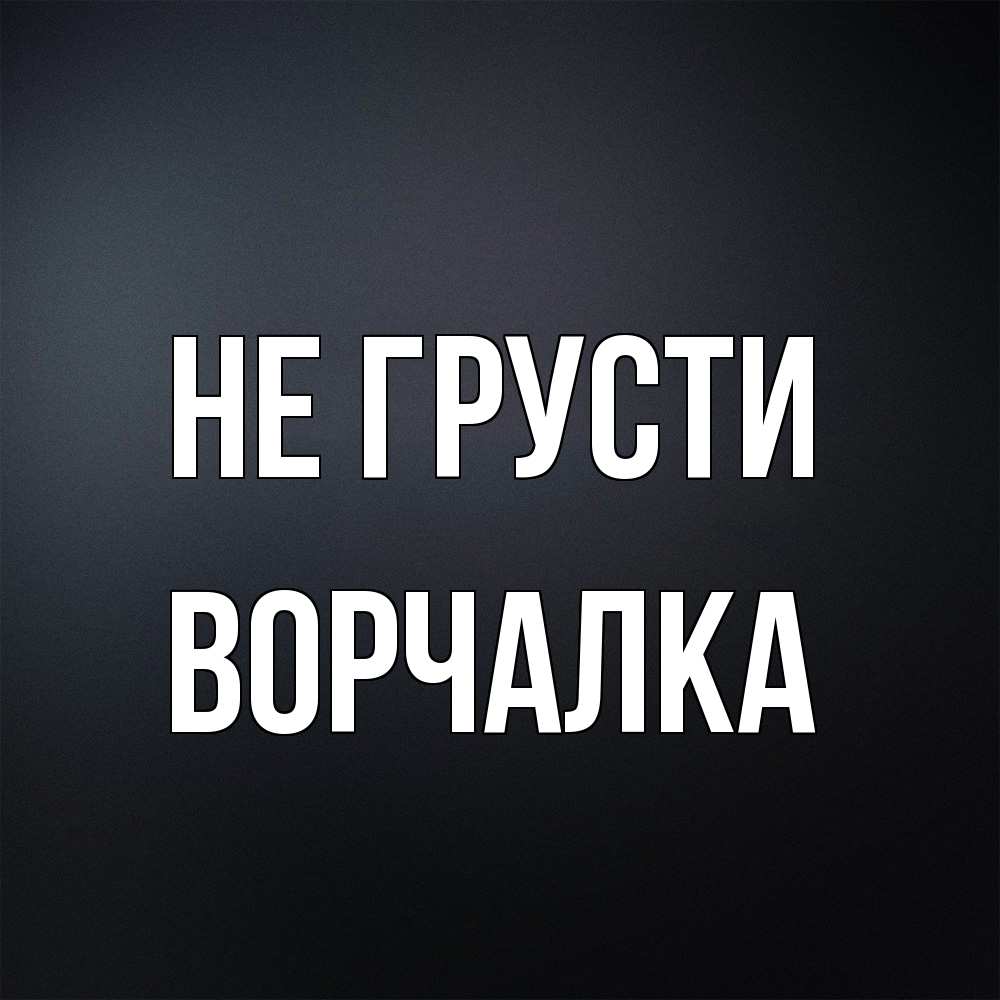 НЕ ГРУСТИ
ВОРЧАЛКА